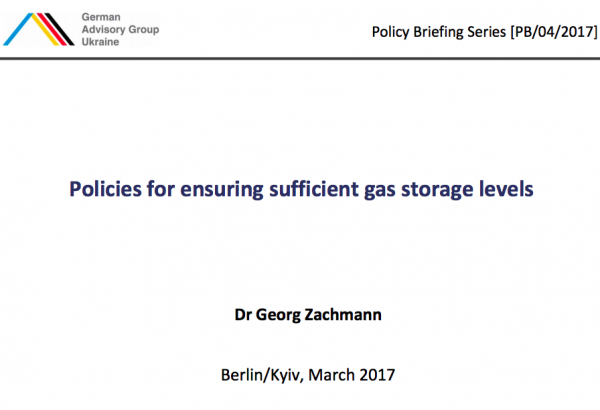 German
Advisory Group
Ukraine

Policy Briefing Series [PB/04/2017]

Policies for ensuring sufficient gas storage levels

Dr Georg Zachmann

Berlin/Kyiv, March 2017